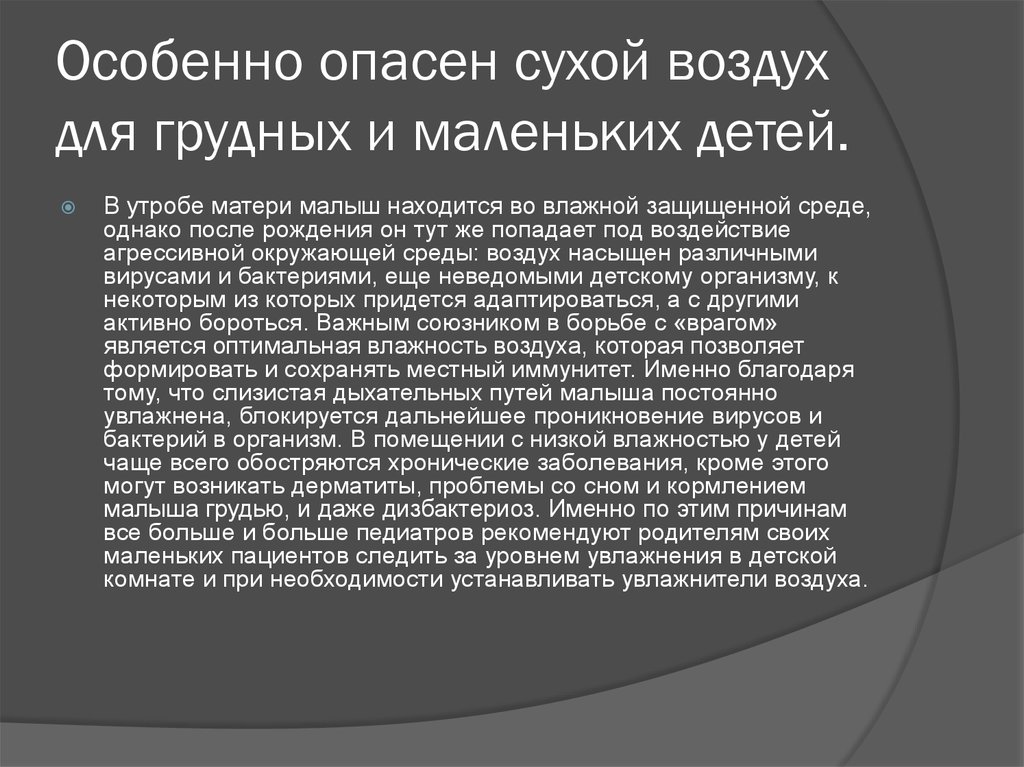 Особенно опасен сухой воздух для грудных и маленьких детей.

В утробе матери малыш находится во влажной защищенной среде, однако после рождения он тут же попадает под воздействие агрессивной окружающей среды: воздух насыщен различными вирусами и бактериями, еще неведомыми детскому организму, к некоторым из которых придется адаптироваться, а с другими активно бороться. Важным союзником в борьбе с «врагом» является оптимальная влажность воздуха, которая позволяет формировать и сохранять местный иммунитет. Именно благодаря тому, что слизистая дыхательных путей малыша постоянно увлажнена, блокируется дальнейшее проникновение вирусов и бактерий в организм. В помещении с низкой влажностью у детей чаще всего обостряются хронические заболевания, кроме этого могут возникать дерматиты, проблемы со сном и кормлением малыша грудью, и даже дизбактериоз. Именно по этим причинам все больше и больше педиатров рекомендуют родителям своих маленьких пациентов следить за уровнем увлажнения в детской комнате и при необходимости устанавливать увлажнители воздуха.